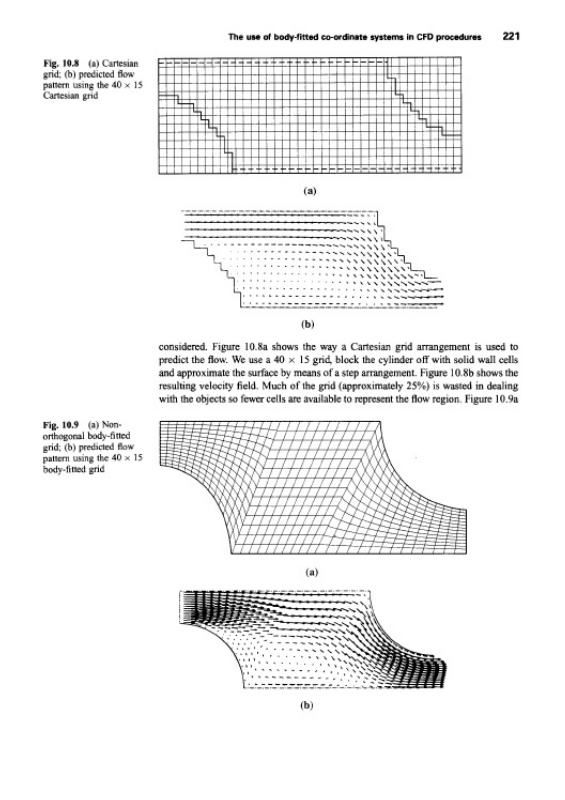 The use of body-fitted co-ordinate systems in CFD procedures 221

Fig. 10.8 (a) Cartesian grid; (b) predicted flow pattern using the $40 \times 15$ Cartesian grid

(a)

(b)

considered. Figure 10.8a shows the way a Cartesian grid arrangement is used to predict the flow. We use a $40 \times 15$ grid, block the cylinder off with solid wall cells and approximate the surface by means of a step arrangement. Figure 10.8b shows the resulting velocity field. Much of the grid (approximately 25%) is wasted in dealing with the objects so fewer cells are available to represent the flow region. Figure 10.9a

Fig. 10.9 (a) Non-orthogonal body-fitted grid; (b) predicted flow pattern using the $40 \times 15$ body-fitted grid

(a)

(b)